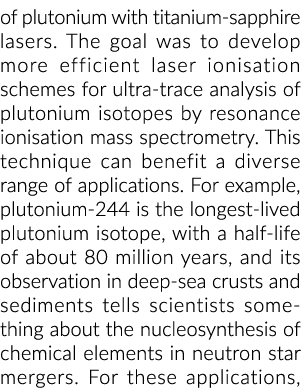 of plutonium with titanium-sapphire lasers. The goal was to develop more efficient laser ionisation schemes for ultra-trace analysis of plutonium isotopes by resonance ionisation mass spectrometry. This technique can benefit a diverse range of applications. For example, plutonium-244 is the longest-lived plutonium isotope, with a half-life of about 80 million years, and its observation in deep-sea crusts and sediments tells scientists something about the nucleosynthesis of chemical elements in neutron star mergers. For these applications,